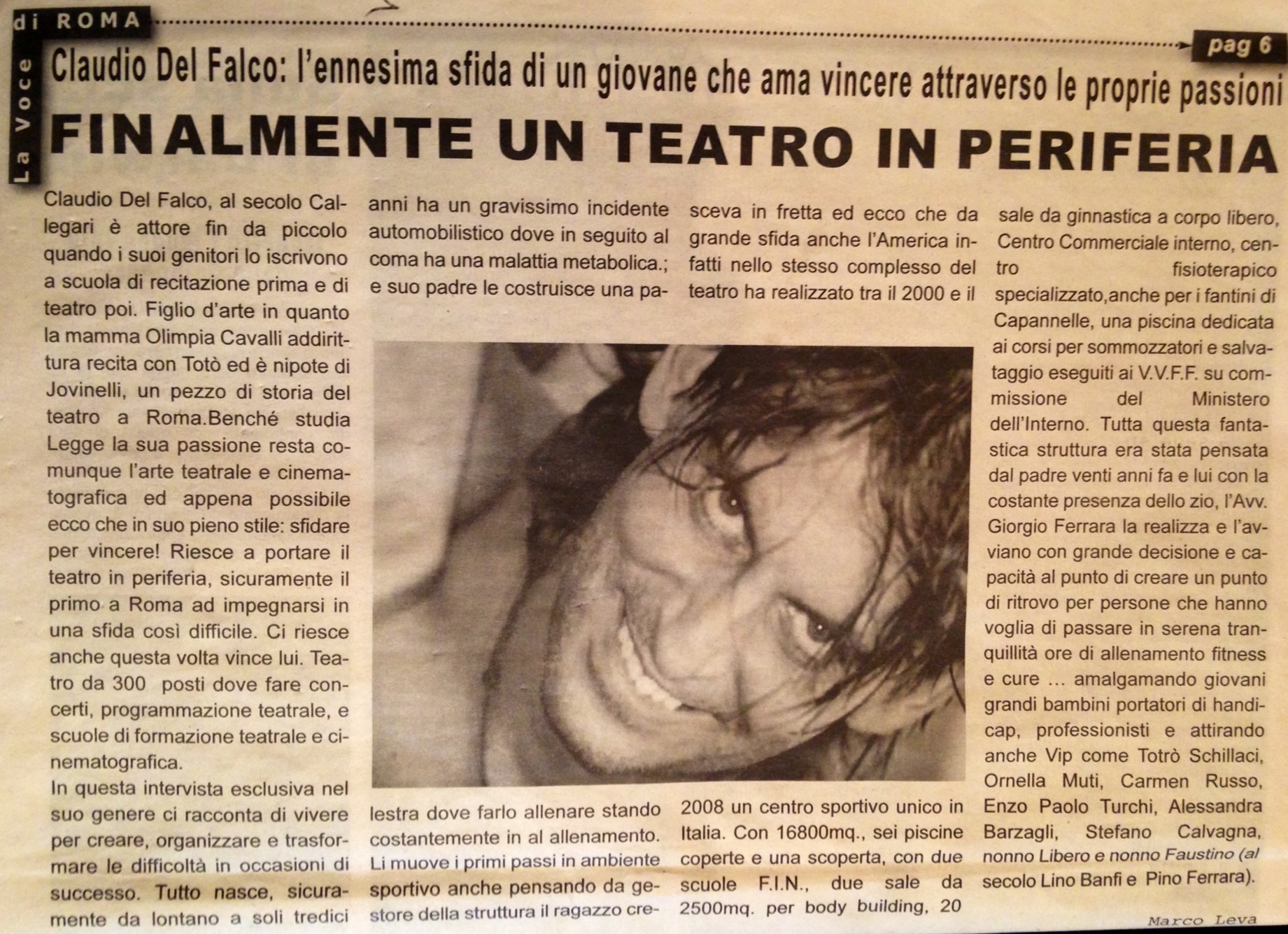 La Voce di ROMA

pag 6

Claudio Del Falco: l'ennesima sfida di un giovane che ama vincere attraverso le proprie passioni

FINALMENTE UN TEATRO IN PERIFERIA

Claudio Del Falco, al secolo Callegari è attore fin da piccolo quando i suoi genitori lo iscrivono a scuola di recitazione prima e di teatro poi. Figlio d'arte in quanto la mamma Olimpia Cavalli addirittura recita con Totò ed è nipote di Jovinelli, un pezzo di storia del teatro a Roma.Benché studia Legge la sua passione resta comunque l'arte teatrale e cinematografica ed appena possibile ecco che in suo pieno stile: sfidare per vincere! Riesce a portare il teatro in periferia, sicuramente il primo a Roma ad impegnarsi in una sfida così difficile. Ci riesce anche questa volta vince lui. Teatro da 300 posti dove fare concerti, programmazione teatrale, e scuole di formazione teatrale e cinematografica.

In questa intervista esclusiva nel suo genere ci racconta di vivere per creare, organizzare e trasformare le difficoltà in occasioni di successo. Tutto nasce, sicuramente da lontano a soli tredici anni ha un gravissimo incidente automobilistico dove in seguito al coma ha una malattia metabolica.; e suo padre le costruisce una palestra dove farlo allenare stando costantemente in al allenamento. Li muove i primi passi in ambiente sportivo anche pensando da gestore della struttura il ragazzo cresceva in fretta ed ecco che da grande sfida anche l'America infatti nello stesso complesso del teatro ha realizzato tra il 2000 e il 2008 un centro sportivo unico in Italia. Con 16800mq., sei piscine coperte e una scoperta, con due scuole F.I.N., due sale da 2500mq. per body building, 20 sale da ginnastica a corpo libero, Centro Commerciale interno, centro fisioterapico specializzato,anche per i fantini di Capannelle, una piscina dedicata ai corsi per sommozzatori e salvataggio eseguiti ai V.V.F.F. su commissione del Ministero dell'Interno. Tutta questa fantastica struttura era stata pensata dal padre venti anni fa e lui con la costante presenza dello zio, l'Avv. Giorgio Ferrara la realizza e l'avviano con grande decisione e capacità al punto di creare un punto di ritrovo per persone che hanno voglia di passare in serena tranquillità ore di allenamento fitness e cure … amalgamando giovani grandi bambini portatori di handicap, professionisti e attirando anche Vip come Totrò Schillaci, Ornella Muti, Carmen Russo, Enzo Paolo Turchi, Alessandra Barzagli, Stefano Calvagna, nonno Libero e nonno Faustino (al secolo Lino Banfi e Pino Ferrara).

Marco Leva